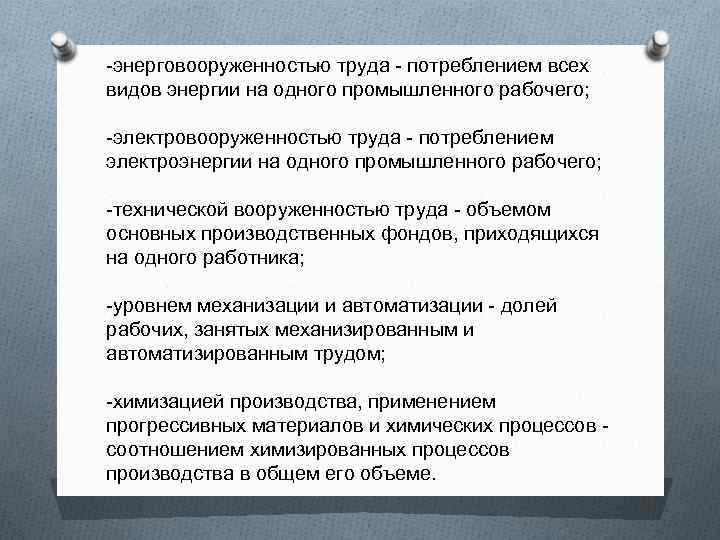 -энерговооруженностью труда - потреблением всех видов энергии на одного промышленного рабочего;

-электровооруженностью труда - потреблением электроэнергии на одного промышленного рабочего;

-технической вооруженностью труда - объемом основных производственных фондов, приходящихся на одного работника;

-уровнем механизации и автоматизации - долей рабочих, занятых механизированным и автоматизированным трудом;

-химизацией производства, применением прогрессивных материалов и химических процессов - соотношением химизированных процессов производства в общем его объеме.